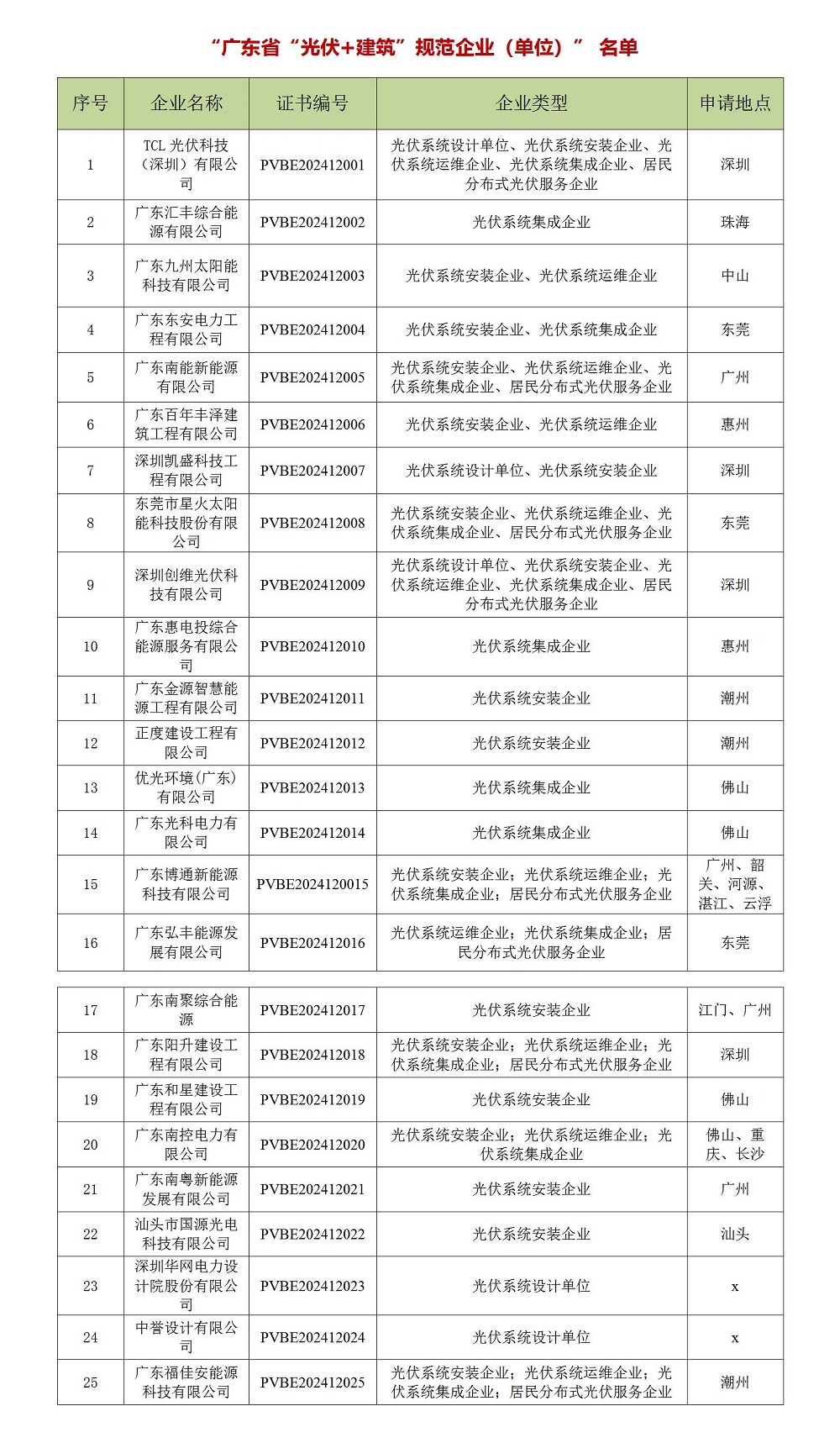 “广东省“光伏+建筑”规范企业（单位）” 名单

| 序号 | 企业名称 | 证书编号 | 企业类型 | 申请地点 |
|---|---|---|---|---|
| 1 | TCL 光伏科技（深圳）有限公司 | PVBE202412001 | 光伏系统设计单位、光伏系统安装企业、光伏系统运维企业、光伏系统集成企业、居民分布式光伏服务企业 | 深圳 |
| 2 | 广东汇丰综合能源有限公司 | PVBE202412002 | 光伏系统集成企业 | 珠海 |
| 3 | 广东九州太阳能科技有限公司 | PVBE202412003 | 光伏系统安装企业、光伏系统运维企业 | 中山 |
| 4 | 广东东安电力工程有限公司 | PVBE202412004 | 光伏系统安装企业、光伏系统集成企业 | 东莞 |
| 5 | 广东南能新能源有限公司 | PVBE202412005 | 光伏系统安装企业、光伏系统运维企业、光伏系统集成企业、居民分布式光伏服务企业 | 广州 |
| 6 | 广东百年丰泽建筑工程有限公司 | PVBE202412006 | 光伏系统安装企业、光伏系统运维企业 | 惠州 |
| 7 | 深圳凯盛科技工程有限公司 | PVBE202412007 | 光伏系统设计单位、光伏系统安装企业 | 深圳 |
| 8 | 东莞市星火太阳能科技股份有限公司 | PVBE202412008 | 光伏系统安装企业、光伏系统运维企业、光伏系统集成企业、居民分布式光伏服务企业 | 东莞 |
| 9 | 深圳创维光伏科技有限公司 | PVBE202412009 | 光伏系统设计单位、光伏系统安装企业、光伏系统运维企业、光伏系统集成企业、居民分布式光伏服务企业 | 深圳 |
| 10 | 广东惠电投综合能源服务有限公司 | PVBE202412010 | 光伏系统集成企业 | 惠州 |
| 11 | 广东金源智慧能源工程有限公司 | PVBE202412011 | 光伏系统安装企业 | 潮州 |
| 12 | 正度建设工程有限公司 | PVBE202412012 | 光伏系统安装企业 | 潮州 |
| 13 | 优光环境(广东)有限公司 | PVBE202412013 | 光伏系统集成企业 | 佛山 |
| 14 | 广东光科电力有限公司 | PVBE202412014 | 光伏系统集成企业 | 佛山 |
| 15 | 广东博通新能源科技有限公司 | PVBE2024120015 | 光伏系统安装企业；光伏系统运维企业；光伏系统集成企业；居民分布式光伏服务企业 | 广州、韶关、河源、湛江、云浮 |
| 16 | 广东弘丰能源发展有限公司 | PVBE202412016 | 光伏系统运维企业；光伏系统集成企业；居民分布式光伏服务企业 | 东莞 |
| 17 | 广东南聚综合能源 | PVBE202412017 | 光伏系统安装企业 | 江门、广州 |
| 18 | 广东阳升建设工程有限公司 | PVBE202412018 | 光伏系统安装企业；光伏系统运维企业；光伏系统集成企业；居民分布式光伏服务企业 | 深圳 |
| 19 | 广东和星建设工程有限公司 | PVBE202412019 | 光伏系统安装企业 | 佛山 |
| 20 | 广东南控电力有限公司 | PVBE202412020 | 光伏系统安装企业；光伏系统运维企业；光伏系统集成企业 | 佛山、重庆、长沙 |
| 21 | 广东南粤新能源发展有限公司 | PVBE202412021 | 光伏系统安装企业 | 广州 |
| 22 | 汕头市国源光电科技有限公司 | PVBE202412022 | 光伏系统安装企业 | 汕头 |
| 23 | 深圳华网电力设计院股份有限公司 | PVBE202412023 | 光伏系统设计单位 | x |
| 24 | 中誉设计有限公司 | PVBE202412024 | 光伏系统设计单位 | x |
| 25 | 广东福佳安能源科技有限公司 | PVBE202412025 | 光伏系统安装企业；光伏系统运维企业；光伏系统集成企业；居民分布式光伏服务企业 | 潮州 |